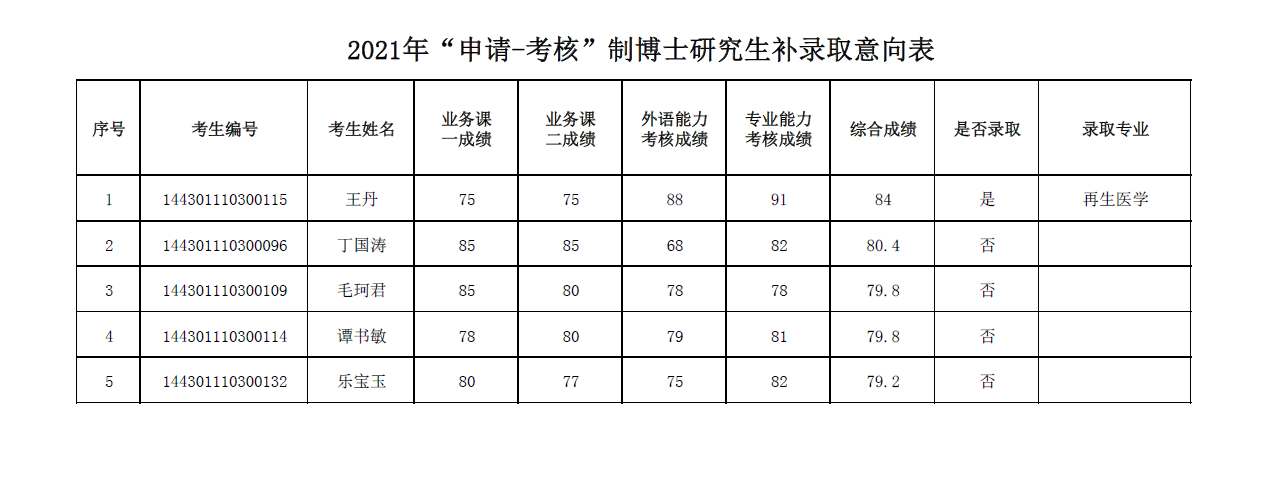 2021年“申请-考核”制博士研究生补录取意向表

| 序号 | 考生编号 | 考生姓名 | 业务课一成绩 | 业务课二成绩 | 外语能力考核成绩 | 专业能力考核成绩 | 综合成绩 | 是否录取 | 录取专业 |
|---|---|---|---|---|---|---|---|---|---|
| 1 | 144301110300115 | 王丹 | 75 | 75 | 88 | 91 | 84 | 是 | 再生医学 |
| 2 | 144301110300096 | 丁国涛 | 85 | 85 | 68 | 82 | 80.4 | 否 | |
| 3 | 144301110300109 | 毛珂君 | 85 | 80 | 78 | 78 | 79.8 | 否 | |
| 4 | 144301110300114 | 谭书敏 | 78 | 80 | 79 | 81 | 79.8 | 否 | |
| 5 | 144301110300132 | 乐宝玉 | 80 | 77 | 75 | 82 | 79.2 | 否 | |